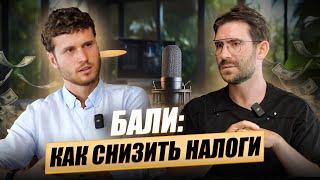 БАЛИ:
КАК СНИЗИТЬ НАЛОГИ